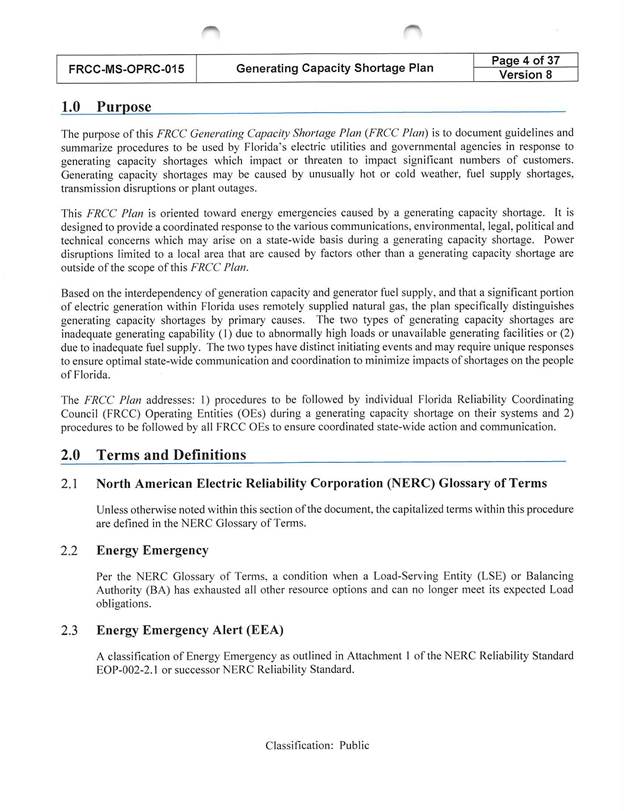 | FRCC-MS-OPRC-015 | Generating Capacity Shortage Plan | Page 4 of 37 |
|---|---|---|
| | | Version 8 |

1.0 Purpose

The purpose of this FRCC Generating Capacity Shortage Plan (FRCC Plan) is to document guidelines and summarize procedures to be used by Florida's electric utilities and governmental agencies in response to generating capacity shortages which impact or threaten to impact significant numbers of customers. Generating capacity shortages may be caused by unusually hot or cold weather, fuel supply shortages, transmission disruptions or plant outages.

This FRCC Plan is oriented toward energy emergencies caused by a generating capacity shortage. It is designed to provide a coordinated response to the various communications, environmental, legal, political and technical concerns which may arise on a state-wide basis during a generating capacity shortage. Power disruptions limited to a local area that are caused by factors other than a generating capacity shortage are outside of the scope of this FRCC Plan.

Based on the interdependency of generation capacity and generator fuel supply, and that a significant portion of electric generation within Florida uses remotely supplied natural gas, the plan specifically distinguishes generating capacity shortages by primary causes. The two types of generating capacity shortages are inadequate generating capability (1) due to abnormally high loads or unavailable generating facilities or (2) due to inadequate fuel supply. The two types have distinct initiating events and may require unique responses to ensure optimal state-wide communication and coordination to minimize impacts of shortages on the people of Florida.

The FRCC Plan addresses: 1) procedures to be followed by individual Florida Reliability Coordinating Council (FRCC) Operating Entities (OEs) during a generating capacity shortage on their systems and 2) procedures to be followed by all FRCC OEs to ensure coordinated state-wide action and communication.

2.0 Terms and Definitions

2.1 North American Electric Reliability Corporation (NERC) Glossary of Terms

Unless otherwise noted within this section of the document, the capitalized terms within this procedure are defined in the NERC Glossary of Terms.

2.2 Energy Emergency

Per the NERC Glossary of Terms, a condition when a Load-Serving Entity (LSE) or Balancing Authority (BA) has exhausted all other resource options and can no longer meet its expected Load obligations.

2.3 Energy Emergency Alert (EEA)

A classification of Energy Emergency as outlined in Attachment 1 of the NERC Reliability Standard EOP-002-2.1 or successor NERC Reliability Standard.

Classification: Public